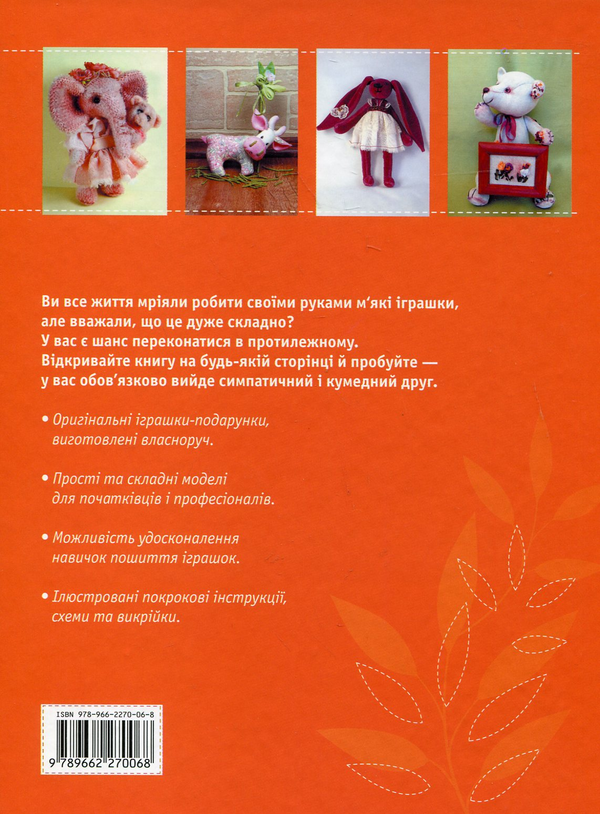 Ви все життя мріяли робити своїми руками м'які іграшки, але вважали, що це дуже складно? У вас є шанс переконатися в протилежному. Відкривайте книгу на будь-якій сторінці й пробуйте — у вас обов'язково вийде симпатичний і кумедний друг.

• Оригінальні іграшки-подарунки, виготовлені власноруч.

• Прості та складні моделі для початківців і професіоналів.

• Можливість удосконалення навичок пошиття іграшок.

• Ілюстровані покрокові інструкції, схеми та викрійки.

ISBN 978-966-2270-06-8

9 789662 270068